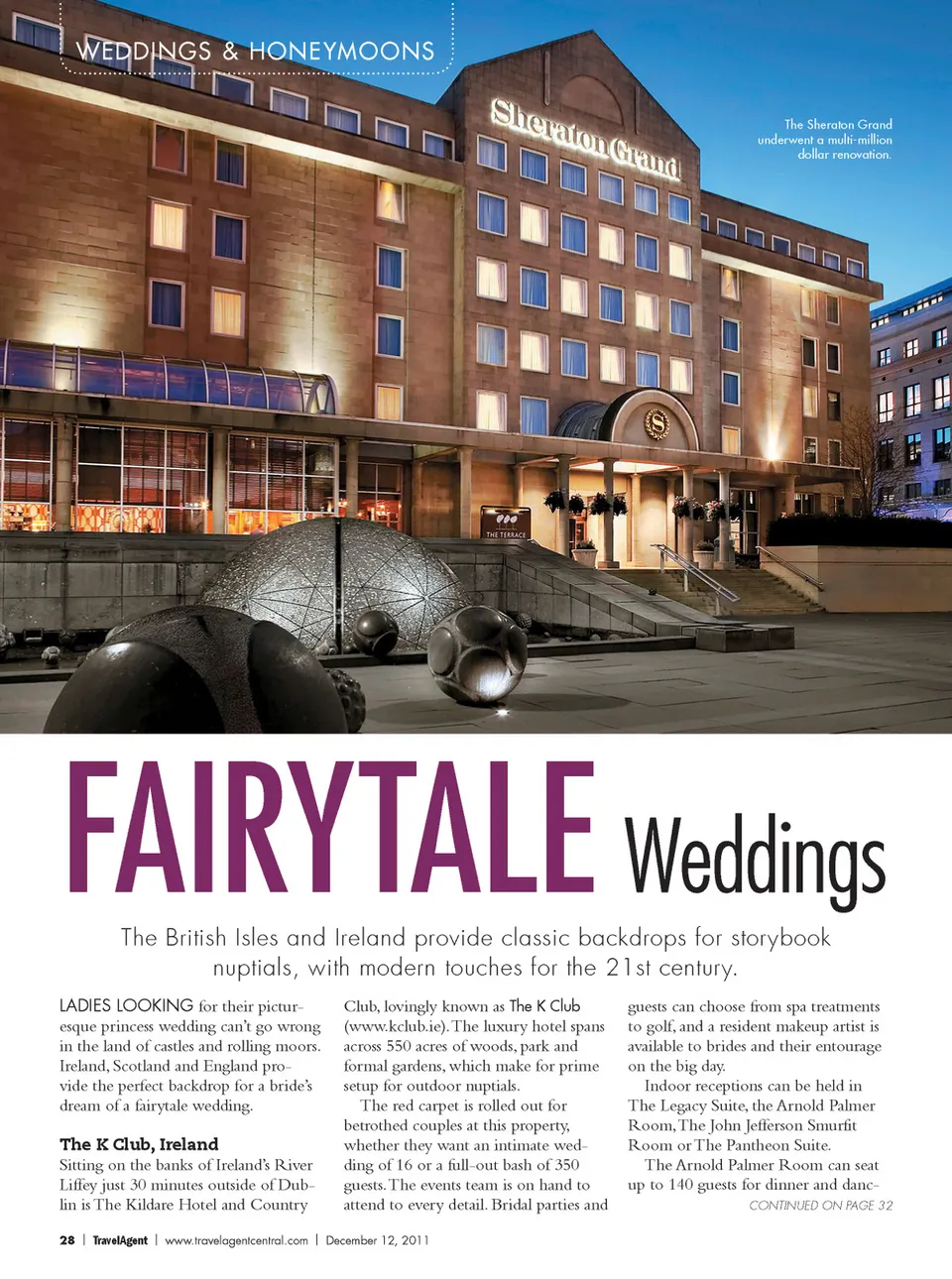 WEDDINGS & HONEYMOONS

Sheraton Grand

The Sheraton Grand underwent a multi-million dollar renovation.

THE TERRACE

FAIRYTALE Weddings

The British Isles and Ireland provide classic backdrops for storybook nuptials, with modern touches for the 21st century.

LADIES LOOKING for their picturesque princess wedding can't go wrong in the land of castles and rolling moors. Ireland, Scotland and England provide the perfect backdrop for a bride's dream of a fairytale wedding.

The K Club, Ireland

Sitting on the banks of Ireland's River Liffey just 30 minutes outside of Dublin is The Kildare Hotel and Country Club, lovingly known as The K Club (www.kclub.ie). The luxury hotel spans across 550 acres of woods, park and formal gardens, which make for prime setup for outdoor nuptials.

The red carpet is rolled out for betrothed couples at this property, whether they want an intimate wedding of 16 or a full-out bash of 350 guests. The events team is on hand to attend to every detail. Bridal parties and guests can choose from spa treatments to golf, and a resident makeup artist is available to brides and their entourage on the big day.

Indoor receptions can be held in The Legacy Suite, the Arnold Palmer Room, The John Jefferson Smurfit Room or The Pantheon Suite.

The Arnold Palmer Room can seat up to 140 guests for dinner and danc-

CONTINUED ON PAGE 32

28 | TravelAgent | www.travelagentcentral.com | December 12, 2011